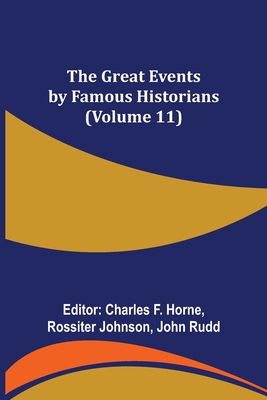 The Great Events by Famous Historians (Volume 11)

Editor: Charles F. Horne, Rossiter Johnson, John Rudd